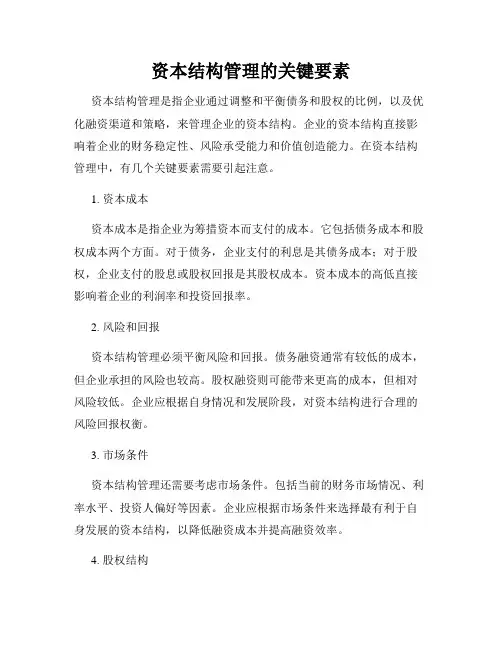 资本结构管理的关键要素

资本结构管理是指企业通过调整和平衡债务和股权的比例，以及优化融资渠道和策略，来管理企业的资本结构。企业的资本结构直接影响着企业的财务稳定性、风险承受能力和价值创造能力。在资本结构管理中，有几个关键要素需要引起注意。

1. 资本成本

资本成本是指企业为筹措资本而支付的成本。它包括债务成本和股权成本两个方面。对于债务，企业支付的利息是其债务成本；对于股权，企业支付的股息或股权回报是其股权成本。资本成本的高低直接影响着企业的利润率和投资回报率。

2. 风险和回报

资本结构管理必须平衡风险和回报。债务融资通常有较低的成本，但企业承担的风险也较高。股权融资则可能带来更高的成本，但相对风险较低。企业应根据自身情况和发展阶段，对资本结构进行合理的风险回报权衡。

3. 市场条件

资本结构管理还需要考虑市场条件。包括当前的财务市场情况、利率水平、投资人偏好等因素。企业应根据市场条件来选择最有利于自身发展的资本结构，以降低融资成本并提高融资效率。

4. 股权结构